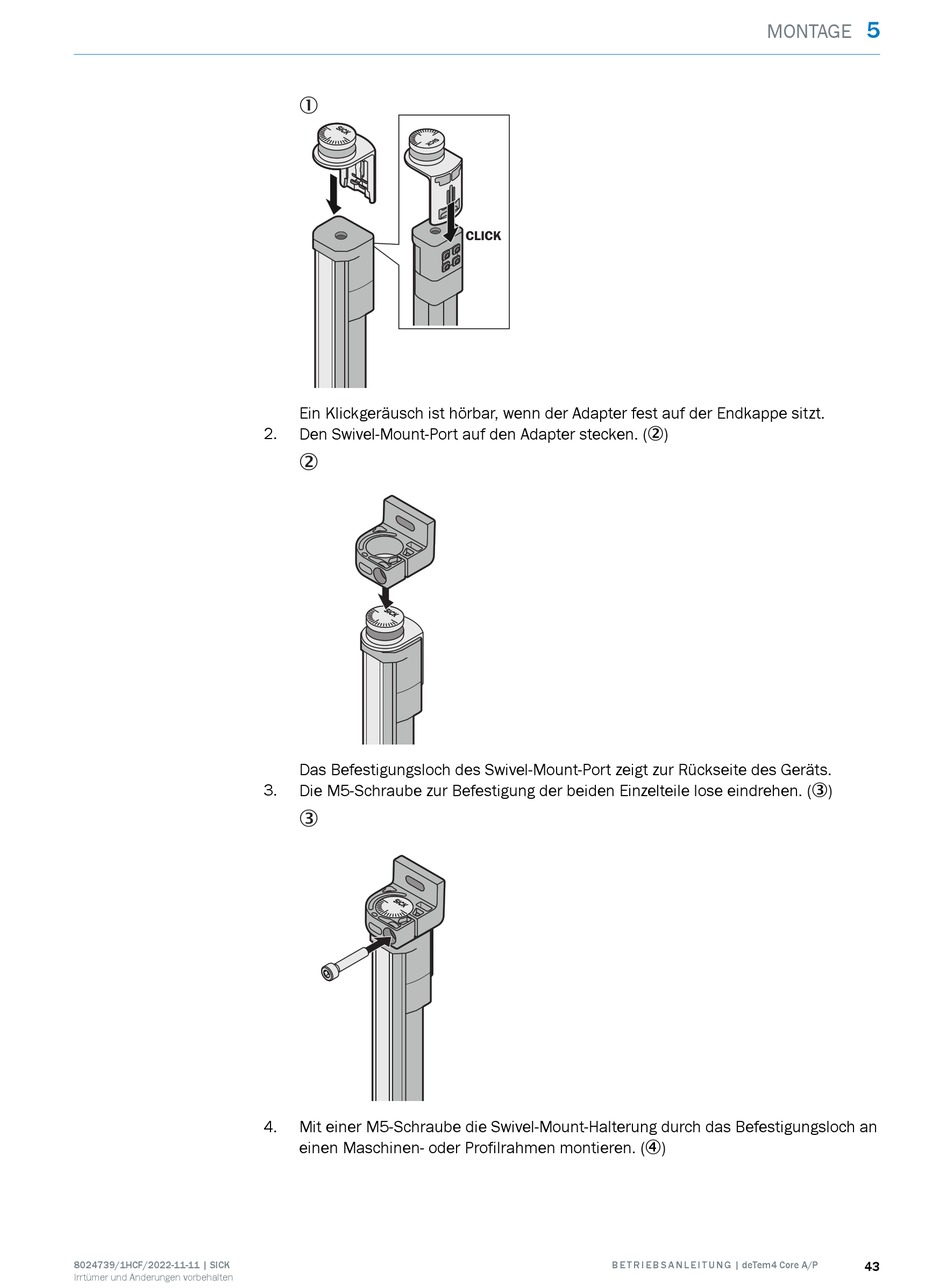 MONTAGE 5

①

CLICK

Ein Klickgeräusch ist hörbar, wenn der Adapter fest auf der Endkappe sitzt.

2. Den Swivel-Mount-Port auf den Adapter stecken. (②)

②

Das Befestigungsloch des Swivel-Mount-Port zeigt zur Rückseite des Geräts.

3. Die M5-Schraube zur Befestigung der beiden Einzelteile lose eindrehen. (③)

③

4. Mit einer M5-Schraube die Swivel-Mount-Halterung durch das Befestigungsloch an einen Maschinen- oder Profilrahmen montieren. (④)

8024739/1HCF/2022-11-11 | SICK
Irrtümer und Änderungen vorbehalten

BETRIEBSANLEITUNG | deTem4 Core A/P

43